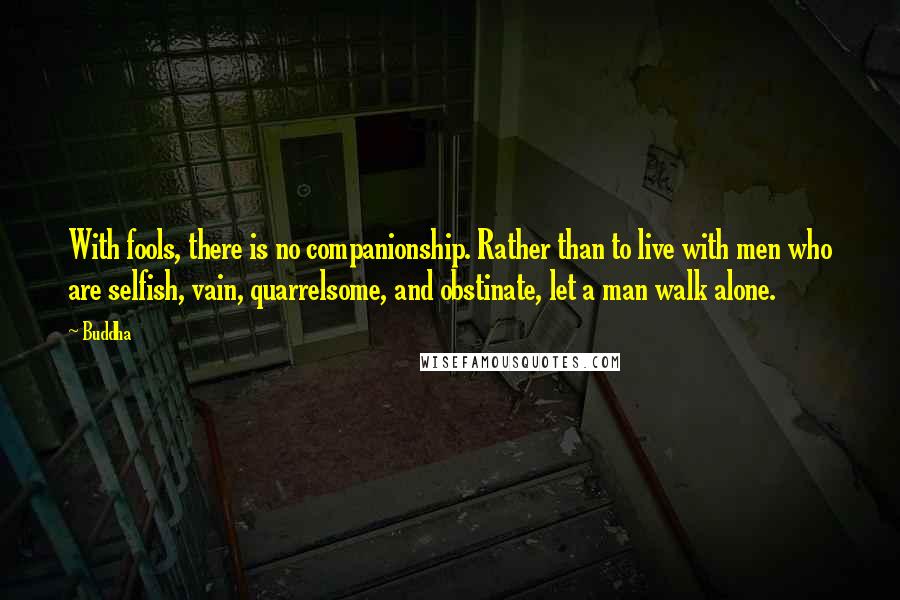 With fools, there is no companionship. Rather than to live with men who are selfish, vain, quarrelsome, and obstinate, let a man walk alone.

~ Buddha

WISEFAMOUSQUOTES.COM